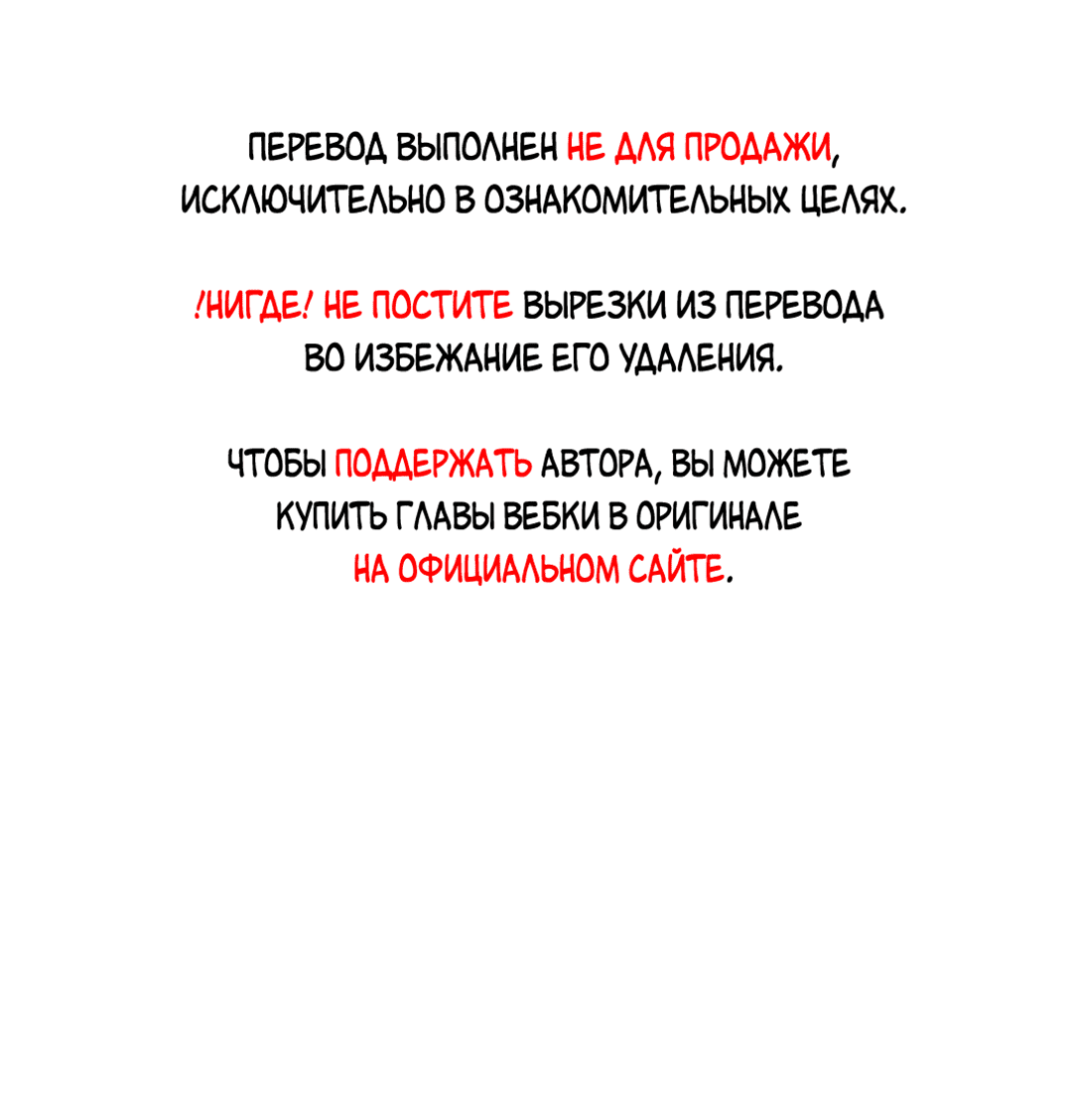 ПЕРЕВОД ВЫПОЛНЕН НЕ ДЛЯ ПРОДАЖИ, ИСКЛЮЧИТЕЛЬНО В ОЗНАКОМИТЕЛЬНЫХ ЦЕЛЯХ.

!НИГДЕ! НЕ ПОСТИТЕ ВЫРЕЗКИ ИЗ ПЕРЕВОДА ВО ИЗБЕЖАНИЕ ЕГО УДАЛЕНИЯ.

ЧТОБЫ ПОДДЕРЖАТЬ АВТОРА, ВЫ МОЖЕТЕ КУПИТЬ ГЛАВЫ ВЕБКИ В ОРИГИНАЛЕ НА ОФИЦИАЛЬНОМ САЙТЕ.